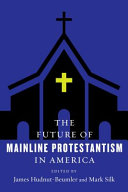 THE
FUTURE OF
MAINLINE PROTESTANTISM
IN AMERICA

EDITED BY
James Hudnut-Beumler and Mark Silk